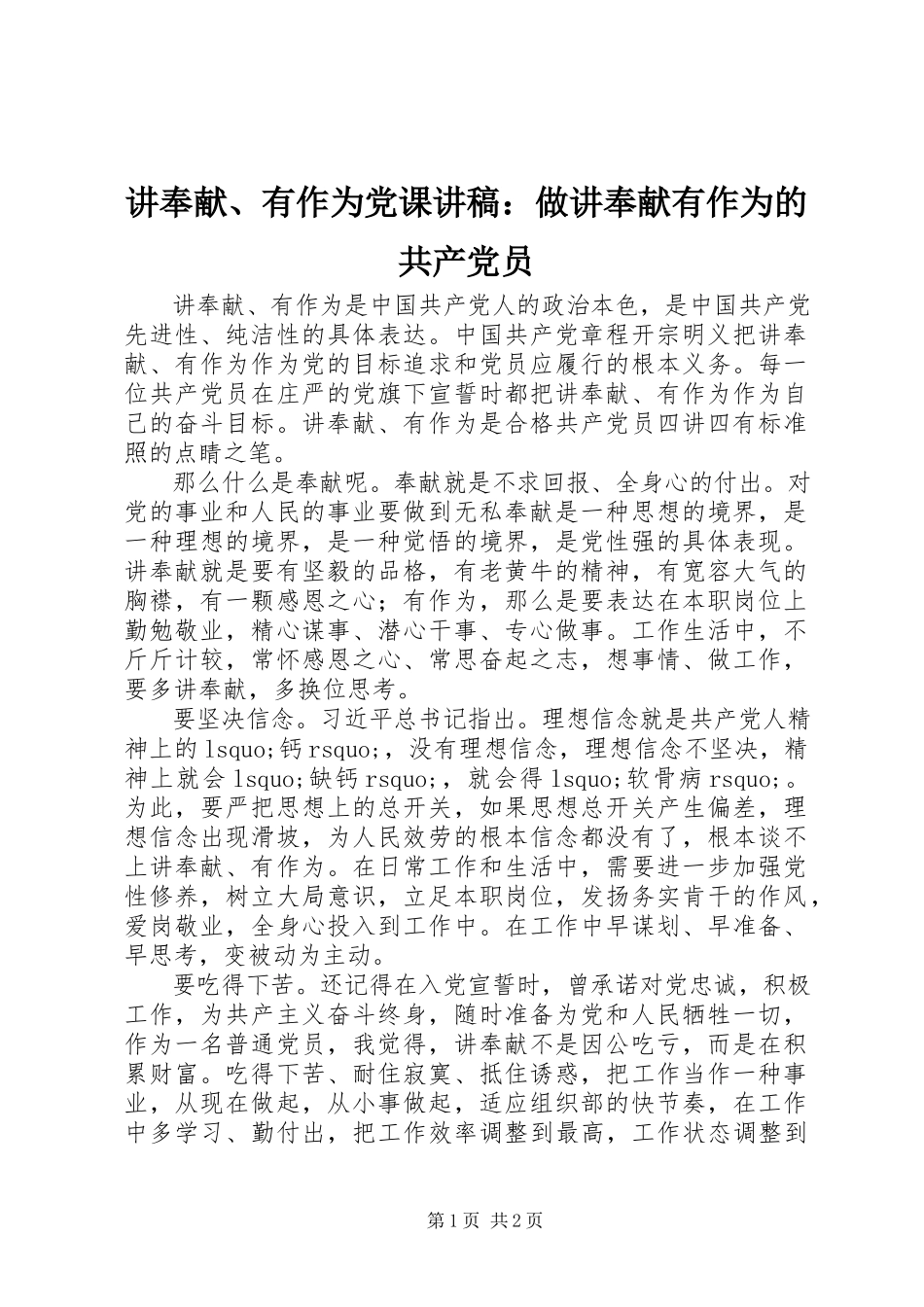 讲奉献、有作为党课讲稿：做讲奉献有作为的共产党员

讲奉献、有作为是中国共产党人的政治本色，是中国共产党先进性、纯洁性的具体表达。中国共产党章程开宗明义把讲奉献、有作为作为党的目标追求和党员应履行的根本义务。每一位共产党员在庄严的党旗下宣誓时都把讲奉献、有作为作为自己的奋斗目标。讲奉献、有作为是合格共产党员四讲四有标准照的点睛之笔。

那么什么是奉献呢。奉献就是不求回报、全身心的付出。对党的事业和人民的事业要做到无私奉献是一种思想的境界，是一种理想的境界，是一种觉悟的境界，是党性强的具体表现。讲奉献就是要有坚毅的品格，有老黄牛的精神，有宽容大气的胸襟，有一颗感恩之心；有作为，那么是要表达在本职岗位上勤勉敬业，精心谋事、潜心干事、专心做事。工作生活中，不斤斤计较，常怀感恩之心、常思奋起之志，想事情、做工作，要多讲奉献，多换位思考。

要坚决信念。习近平总书记指出。理想信念就是共产党人精神上的lsquo;钙rsquo;，没有理想信念，理想信念不坚决，精神上就会lsquo;缺钙rsquo;，就会得lsquo;软骨病rsquo;。为此，要严把思想上的总开关，如果思想总开关产生偏差，理想信念出现滑坡，为人民效劳的根本信念都没有了，根本谈不上讲奉献、有作为。在日常工作和生活中，需要进一步加强党性修养，树立大局意识，立足本职岗位，发扬务实肯干的作风，爱岗敬业，全身心投入到工作中。在工作中早谋划、早准备、早思考，变被动为主动。

要吃得下苦。还记得在入党宣誓时，曾承诺对党忠诚，积极工作，为共产主义奋斗终身，随时准备为党和人民牺牲一切，作为一名普通党员，我觉得，讲奉献不是因公吃亏，而是在积累财富。吃得下苦、耐住寂寞、抵住诱惑，把工作当作一种事业，从现在做起，从小事做起，适应组织部的快节奏，在工作中多学习、勤付出，把工作效率调整到最高，工作状态调整到

第1页 共2页